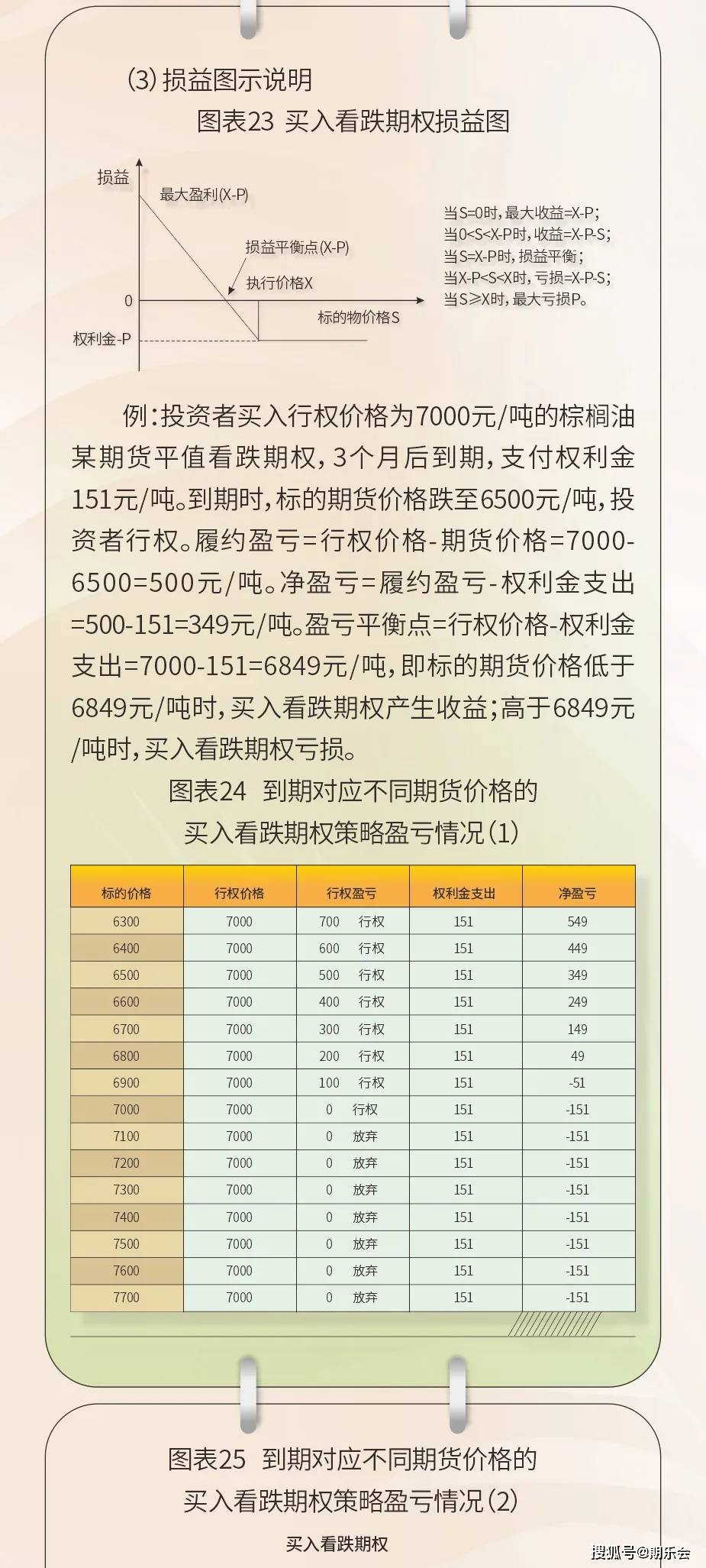 (3) 损益图示说明

图表23 买入看跌期权损益图

损益

最大盈利(X-P)

损益平衡点(X-P)

执行价格X

0

标的物价格S

权利金-P

当S=0时，最大收益=X-P；
当0<S<X-P时，收益=X-P-S；
当S=X-P时，损益平衡；
当X-P<S<X时，亏损=X-P-S；
当S≥X时，最大亏损P。

例：投资者买入行权价格为7000元/吨的棕榈油某期货平值看跌期权，3个月后到期，支付权利金151元/吨。到期时，标的期货价格跌至6500元/吨，投资者行权。履约盈亏=行权价格-期货价格=7000-6500=500元/吨。净盈亏=履约盈亏-权利金支出=500-151=349元/吨。盈亏平衡点=行权价格-权利金支出=7000-151=6849元/吨，即标的期货价格低于6849元/吨时，买入看跌期权产生收益；高于6849元/吨时，买入看跌期权亏损。

图表24 到期对应不同期货价格的买入看跌期权策略盈亏情况(1)

| 标的价格 | 行权价格 | 行权盈亏 | 权利金支出 | 净盈亏 |
|---|---|---|---|---|
| 6300 | 7000 | 700 行权 | 151 | 549 |
| 6400 | 7000 | 600 行权 | 151 | 449 |
| 6500 | 7000 | 500 行权 | 151 | 349 |
| 6600 | 7000 | 400 行权 | 151 | 249 |
| 6700 | 7000 | 300 行权 | 151 | 149 |
| 6800 | 7000 | 200 行权 | 151 | 49 |
| 6900 | 7000 | 100 行权 | 151 | -51 |
| 7000 | 7000 | 0 行权 | 151 | -151 |
| 7100 | 7000 | 0 放弃 | 151 | -151 |
| 7200 | 7000 | 0 放弃 | 151 | -151 |
| 7300 | 7000 | 0 放弃 | 151 | -151 |
| 7400 | 7000 | 0 放弃 | 151 | -151 |
| 7500 | 7000 | 0 放弃 | 151 | -151 |
| 7600 | 7000 | 0 放弃 | 151 | -151 |
| 7700 | 7000 | 0 放弃 | 151 | -151 |

图表25 到期对应不同期货价格的买入看跌期权策略盈亏情况(2)

买入看跌期权

搜狐号@期乐会